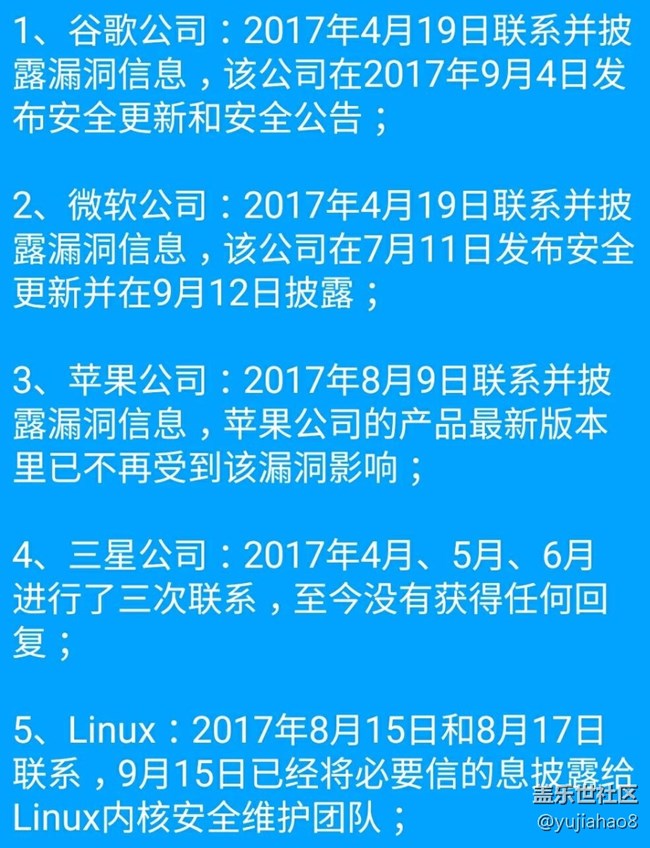 1、谷歌公司：2017年4月19日联系并披露漏洞信息，该公司在2017年9月4日发布安全更新和安全公告；

2、微软公司：2017年4月19日联系并披露漏洞信息，该公司在7月11日发布安全更新并在9月12日披露；

3、苹果公司：2017年8月9日联系并披露漏洞信息，苹果公司的产品最新版本里已不再受到该漏洞影响；

4、三星公司：2017年4月、5月、6月进行了三次联系，至今没有获得任何回复；

5、Linux：2017年8月15日和8月17日联系，9月15日已经将必要信的息披露给Linux内核安全维护团队；

盖乐世社区
@yujiahao8